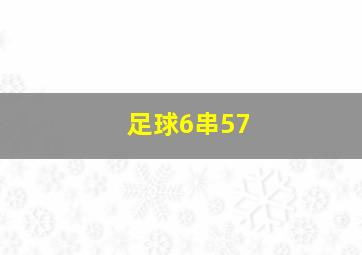 足球6串57